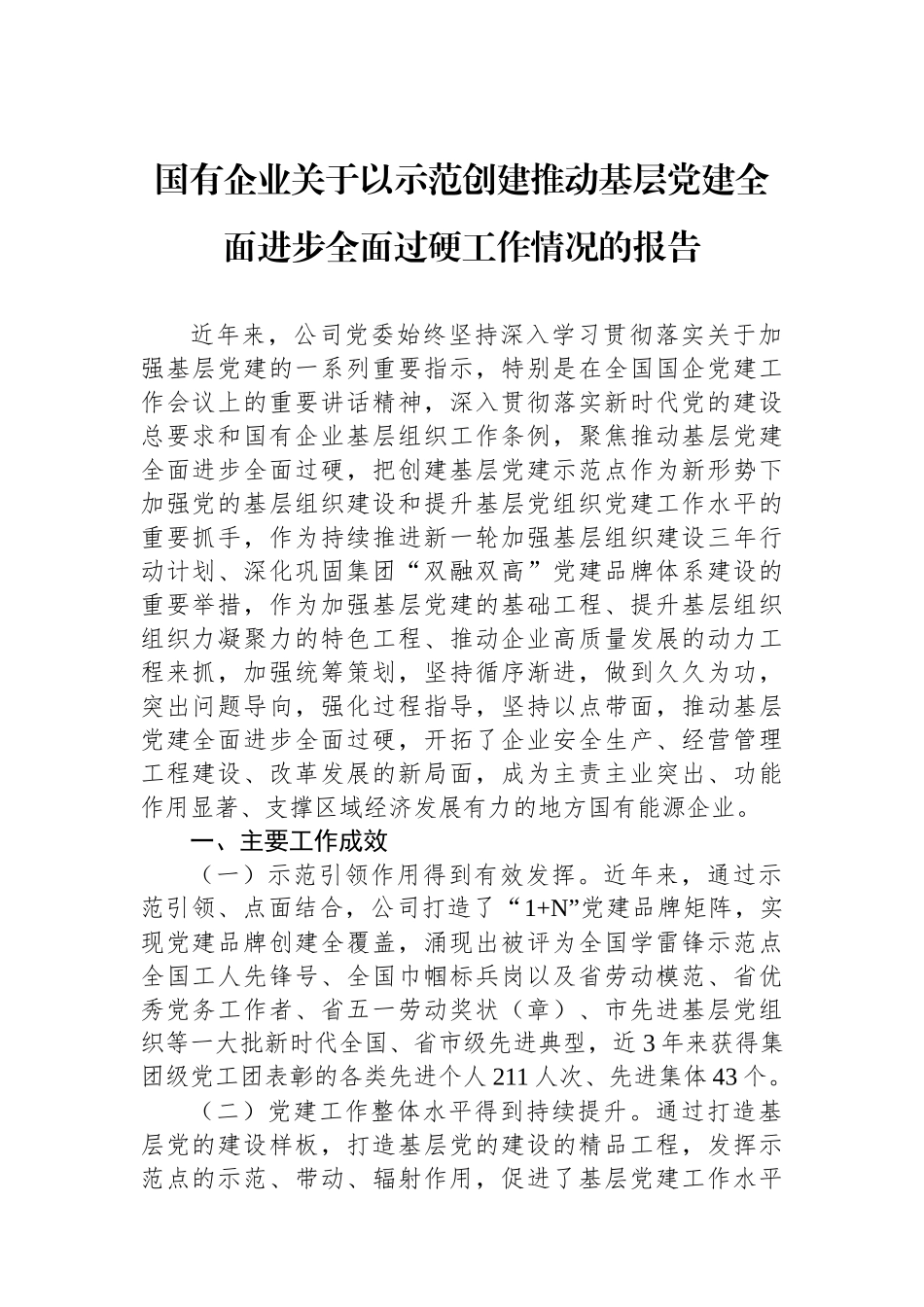 国有企业关于以示范创建推动基层党建全面进步全面过硬工作情况的报告

近年来，公司党委始终坚持深入学习贯彻落实关于加强基层党建的一系列重要指示，特别是在全国国企党建工作会议上的重要讲话精神，深入贯彻落实新时代党的建设总要求和国有企业基层组织工作条例，聚焦推动基层党建全面进步全面过硬，把创建基层党建示范点作为新形势下加强党的基层组织建设和提升基层党组织党建工作水平的重要抓手，作为持续推进新一轮加强基层组织建设三年行动计划、深化巩固集团“双融双高”党建品牌体系建设的重要举措，作为加强基层党建的基础工程、提升基层组织组织力凝聚力的特色工程、推动企业高质量发展的动力工程来抓，加强统筹策划，坚持循序渐进，做到久久为功，突出问题导向，强化过程指导，坚持以点带面，推动基层党建全面进步全面过硬，开拓了企业安全生产、经营管理工程建设、改革发展的新局面，成为主责主业突出、功能作用显著、支撑区域经济发展有力的地方国有能源企业。

一、主要工作成效

（一）示范引领作用得到有效发挥。近年来，通过示范引领、点面结合，公司打造了“1+N”党建品牌矩阵，实现党建品牌创建全覆盖，涌现出被评为全国学雷锋示范点全国工人先锋号、全国巾帼标兵岗以及省劳动模范、省优秀党务工作者、省五一劳动奖状（章）、市先进基层党组织等一大批新时代全国、省市级先进典型，近3年来获得集团级党工团表彰的各类先进个人211人次、先进集体43个。

（二）党建工作整体水平得到持续提升。通过打造基层党的建设样板，打造基层党的建设的精品工程，发挥示范点的示范、带动、辐射作用，促进了基层党建工作水平